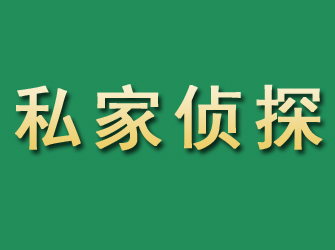 私家侦探